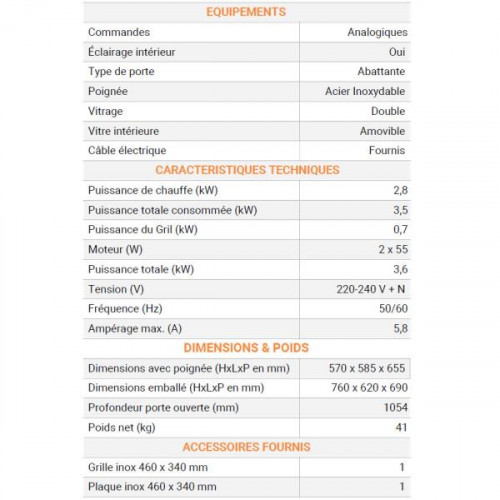 | EQUIPEMENTS | |
|---|---|
| Commandes | Analogiques |
| Éclairage intérieur | Oui |
| Type de porte | Abattante |
| Poignée | Acier Inoxydable |
| Vitrage | Double |
| Vitre intérieure | Amovible |
| Câble électrique | Fournis |
| CARACTERISTIQUES TECHNIQUES | |
| Puissance de chauffe (kW) | 2,8 |
| Puissance totale consommée (kW) | 3,5 |
| Puissance du Gril (kW) | 0,7 |
| Moteur (W) | 2 x 55 |
| Puissance totale (kW) | 3,6 |
| Tension (V) | 220-240 V + N |
| Fréquence (Hz) | 50/60 |
| Ampérage max. (A) | 5,8 |
| DIMENSIONS & POIDS | |
| Dimensions avec poignée (HxLxP en mm) | 570 x 585 x 655 |
| Dimensions emballé (HxLxP en mm) | 760 x 620 x 690 |
| Profondeur porte ouverte (mm) | 1054 |
| Poids net (kg) | 41 |
| ACCESSOIRES FOURNIS | |
| Grille inox 460 x 340 mm | 1 |
| Plaque inox 460 x 340 mm | 1 |